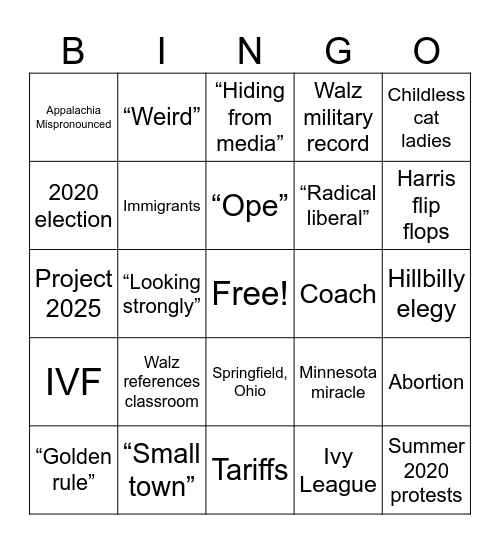 | B | I | N | G | O |
|---|---|---|---|---|
| Appalachia Mispronounced | “Weird” | “Hiding from media” | Walz military record | Childless cat ladies |
| 2020 election | Immigrants | “Ope” | “Radical liberal” | Harris flip flops |
| Project 2025 | “Looking strongly” | Free! | Coach | Hillbilly elegy |
| IVF | Walz references classroom | Springfield, Ohio | Minnesota miracle | Abortion |
| “Golden rule” | “Small town” | Tariffs | Ivy League | Summer 2020 protests |